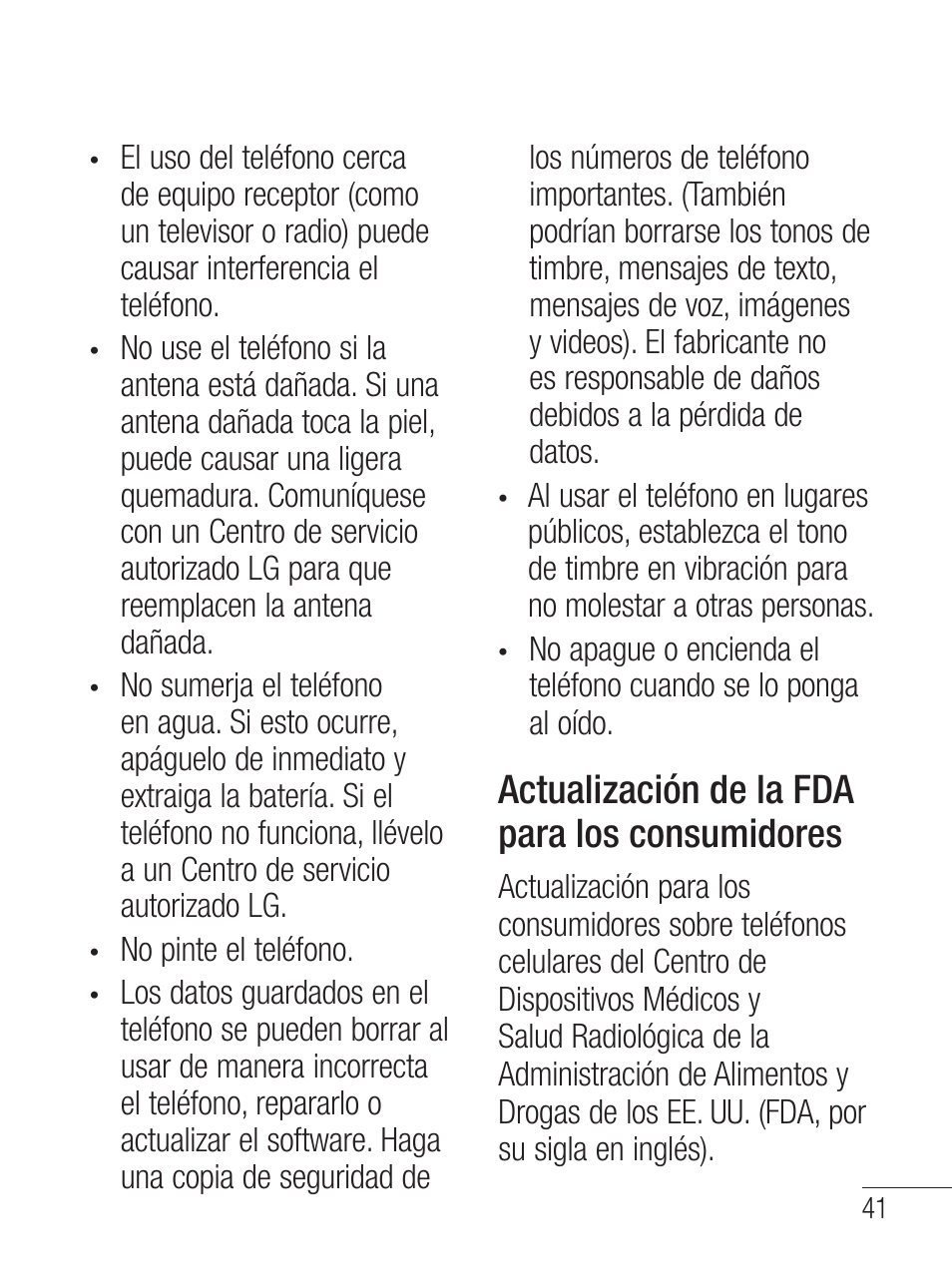 • El uso del teléfono cerca de equipo receptor (como un televisor o radio) puede causar interferencia el teléfono.

• No use el teléfono si la antena está dañada. Si una antena dañada toca la piel, puede causar una ligera quemadura. Comuníquese con un Centro de servicio autorizado LG para que reemplacen la antena dañada.

• No sumerja el teléfono en agua. Si esto ocurre, apáguelo de inmediato y extraiga la batería. Si el teléfono no funciona, llévelo a un Centro de servicio autorizado LG.

• No pinte el teléfono.

• Los datos guardados en el teléfono se pueden borrar al usar de manera incorrecta el teléfono, repararlo o actualizar el software. Haga una copia de seguridad de los números de teléfono importantes. (También podrían borrarse los tonos de timbre, mensajes de texto, mensajes de voz, imágenes y videos). El fabricante no es responsable de daños debidos a la pérdida de datos.

• Al usar el teléfono en lugares públicos, establezca el tono de timbre en vibración para no molestar a otras personas.

• No apague o encienda el teléfono cuando se lo ponga al oído.

Actualización de la FDA para los consumidores

Actualización para los consumidores sobre teléfonos celulares del Centro de Dispositivos Médicos y Salud Radiológica de la Administración de Alimentos y Drogas de los EE. UU. (FDA, por su sigla en inglés).

41